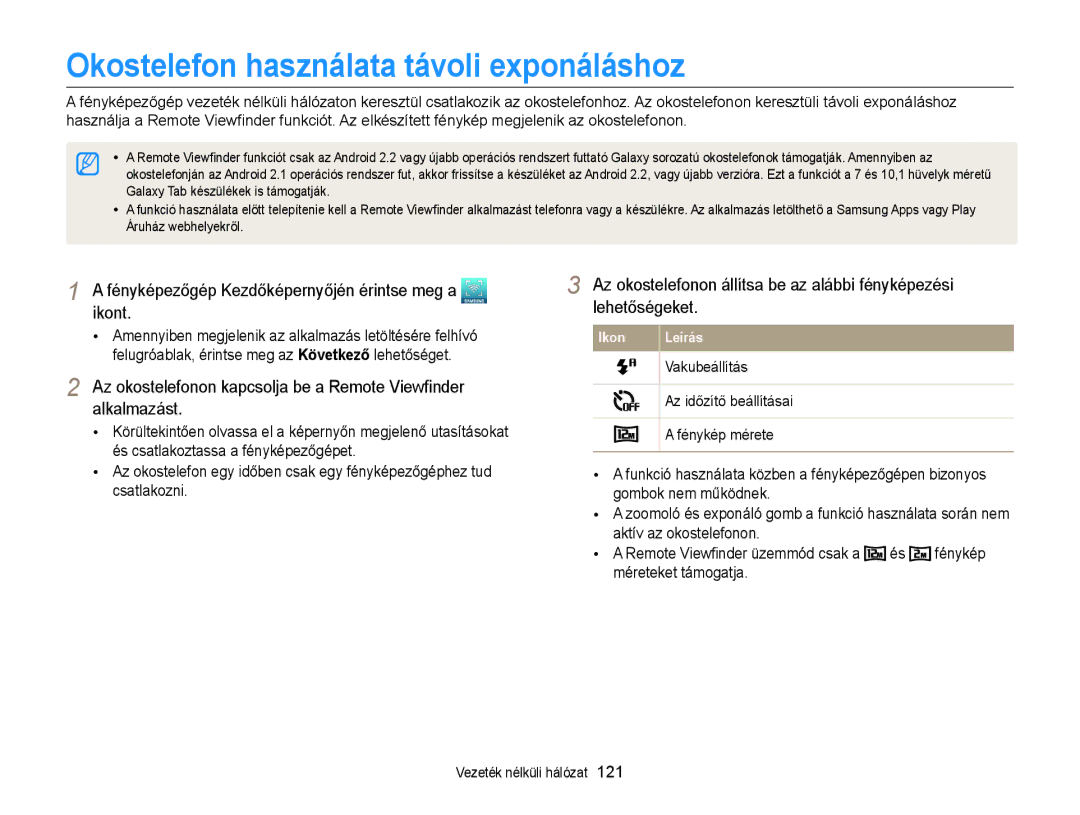 Okostelefon használata távoli exponáláshoz

A fényképezőgép vezeték nélküli hálózaton keresztül csatlakozik az okostelefonhoz. Az okostelefonon keresztüli távoli exponáláshoz használja a Remote Viewfinder funkciót. Az elkészített fénykép megjelenik az okostelefonon.

• A Remote Viewfinder funkciót csak az Android 2.2 vagy újabb operációs rendszert futtató Galaxy sorozatú okostelefonok támogatják. Amennyiben az okostelefonján az Android 2.1 operációs rendszer fut, akkor frissítse a készüléket az Android 2.2, vagy újabb verzióra. Ezt a funkciót a 7 és 10,1 hüvelyk méretű Galaxy Tab készülékek is támogatják.
• A funkció használata előtt telepítenie kell a Remote Viewfinder alkalmazást telefonra vagy a készülékre. Az alkalmazás letölthető a Samsung Apps vagy Play Áruház webhelyekről.

1 A fényképezőgép Kezdőképernyőjén érintse meg a ikont.
• Amennyiben megjelenik az alkalmazás letöltésére felhívó felugróablak, érintse meg az Következő lehetőséget.

2 Az okostelefonon kapcsolja be a Remote Viewfinder alkalmazást.
• Körültekintően olvassa el a képernyőn megjelenő utasításokat és csatlakoztassa a fényképezőgépet.
• Az okostelefon egy időben csak egy fényképezőgéphez tud csatlakozni.

3 Az okostelefonon állítsa be az alábbi fényképezési lehetőségeket.

| Ikon | Leírás |
|---|---|
| | Vakubeállítás |
| | Az időzítő beállításai |
| | A fénykép mérete |

• A funkció használata közben a fényképezőgépen bizonyos gombok nem működnek.
• A zoomoló és exponáló gomb a funkció használata során nem aktív az okostelefonon.
• A Remote Viewfinder üzemmód csak a és fénykép méreteket támogatja.

Vezeték nélküli hálózat 121